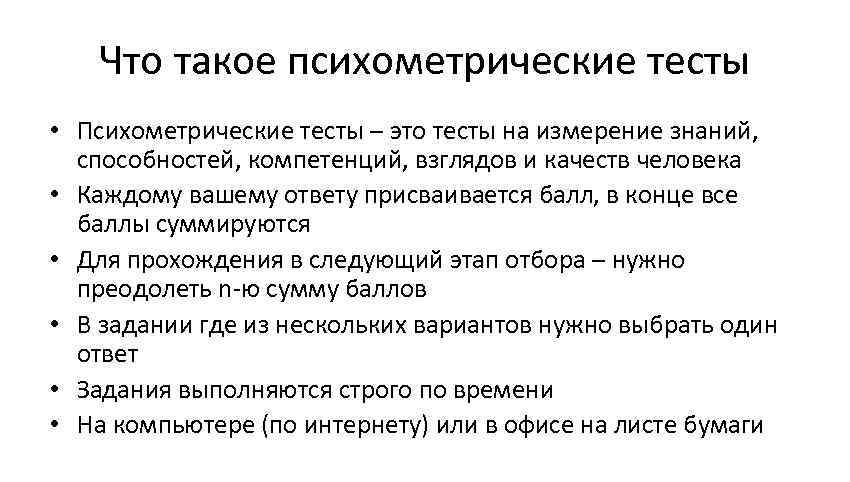 Что такое психометрические тесты

• Психометрические тесты – это тесты на измерение знаний, способностей, компетенций, взглядов и качеств человека
• Каждому вашему ответу присваивается балл, в конце все баллы суммируются
• Для прохождения в следующий этап отбора – нужно преодолеть n-ю сумму баллов
• В задании где из нескольких вариантов нужно выбрать один ответ
• Задания выполняются строго по времени
• На компьютере (по интернету) или в офисе на листе бумаги